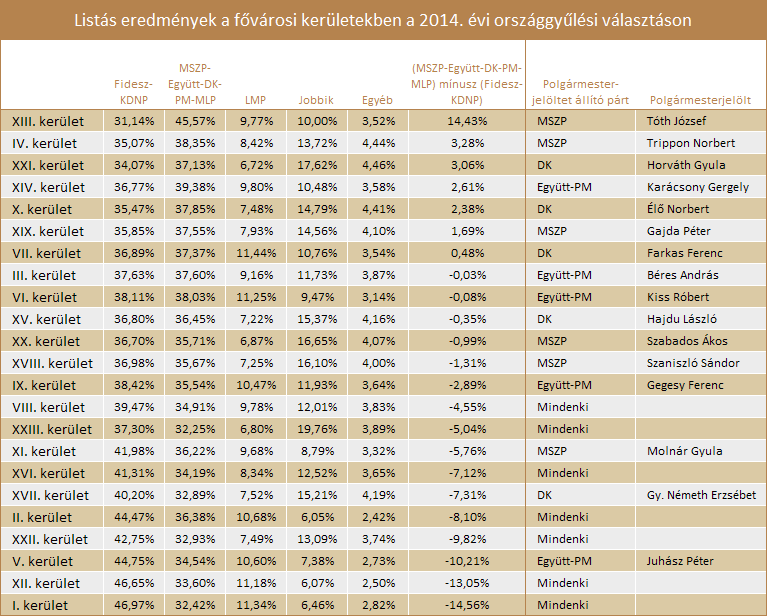 Listás eredmények a fővárosi kerületekben a 2014. évi országgyűlési választáson

| | Fidesz-KDNP | MSZP-Együtt-DK-PM-MLP | LMP | Jobbik | Egyéb | (MSZP-Együtt-DK-PM-MLP) mínusz (Fidesz-KDNP) | Polgármester-jelöltet állító párt | Polgármesterjelölt |
|---|---|---|---|---|---|---|---|---|
| XIII. kerület | 31,14% | 45,57% | 9,77% | 10,00% | 3,52% | 14,43% | MSZP | Tóth József |
| IV. kerület | 35,07% | 38,35% | 8,42% | 13,72% | 4,44% | 3,28% | MSZP | Trippon Norbert |
| XXI. kerület | 34,07% | 37,13% | 6,72% | 17,62% | 4,46% | 3,06% | DK | Horváth Gyula |
| XIV. kerület | 36,77% | 39,38% | 9,80% | 10,48% | 3,58% | 2,61% | Együtt-PM | Karácsony Gergely |
| X. kerület | 35,47% | 37,85% | 7,48% | 14,79% | 4,41% | 2,38% | DK | Élő Norbert |
| XIX. kerület | 35,85% | 37,55% | 7,93% | 14,56% | 4,10% | 1,69% | MSZP | Gajda Péter |
| VII. kerület | 36,89% | 37,37% | 11,44% | 10,76% | 3,54% | 0,48% | DK | Farkas Ferenc |
| III. kerület | 37,63% | 37,60% | 9,16% | 11,73% | 3,87% | -0,03% | Együtt-PM | Béres András |
| VI. kerület | 38,11% | 38,03% | 11,25% | 9,47% | 3,14% | -0,08% | Együtt-PM | Kiss Róbert |
| XV. kerület | 36,80% | 36,45% | 7,22% | 15,37% | 4,16% | -0,35% | DK | Hajdu László |
| XX. kerület | 36,70% | 35,71% | 6,87% | 16,65% | 4,07% | -0,99% | MSZP | Szabados Ákos |
| XVIII. kerület | 36,98% | 35,67% | 7,25% | 16,10% | 4,00% | -1,31% | MSZP | Szaniszló Sándor |
| IX. kerület | 38,42% | 35,54% | 10,47% | 11,93% | 3,64% | -2,89% | Együtt-PM | Gegesy Ferenc |
| VIII. kerület | 39,47% | 34,91% | 9,78% | 12,01% | 3,83% | -4,55% | Mindenki | |
| XXIII. kerület | 37,30% | 32,25% | 6,80% | 19,76% | 3,89% | -5,04% | Mindenki | |
| XI. kerület | 41,98% | 36,22% | 9,68% | 8,79% | 3,32% | -5,76% | MSZP | Molnár Gyula |
| XVI. kerület | 41,31% | 34,19% | 8,34% | 12,52% | 3,65% | -7,12% | Mindenki | |
| XVII. kerület | 40,20% | 32,89% | 7,52% | 15,21% | 4,19% | -7,31% | DK | Gy. Németh Erzsébet |
| II. kerület | 44,47% | 36,38% | 10,68% | 6,05% | 2,42% | -8,10% | Mindenki | |
| XXII. kerület | 42,75% | 32,93% | 7,49% | 13,09% | 3,74% | -9,82% | Mindenki | |
| V. kerület | 44,75% | 34,54% | 10,60% | 7,38% | 2,73% | -10,21% | Együtt-PM | Juhász Péter |
| XII. kerület | 46,65% | 33,60% | 11,18% | 6,07% | 2,50% | -13,05% | Mindenki | |
| I. kerület | 46,97% | 32,42% | 11,34% | 6,46% | 2,82% | -14,56% | Mindenki | |